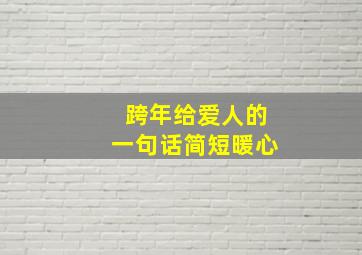 跨年给爱人的
一句话简短暖心